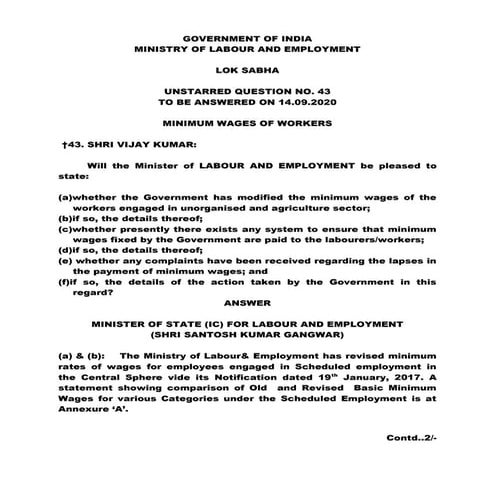 GOVERNMENT OF INDIA
MINISTRY OF LABOUR AND EMPLOYMENT

LOK SABHA

UNSTARRED QUESTION NO. 43
TO BE ANSWERED ON 14.09.2020

MINIMUM WAGES OF WORKERS

†43. SHRI VIJAY KUMAR:

Will the Minister of LABOUR AND EMPLOYMENT be pleased to state:

(a)whether the Government has modified the minimum wages of the workers engaged in unorganised and agriculture sector;
(b)if so, the details thereof;
(c)whether presently there exists any system to ensure that minimum wages fixed by the Government are paid to the labourers/workers;
(d)if so, the details thereof;
(e) whether any complaints have been received regarding the lapses in the payment of minimum wages; and
(f)if so, the details of the action taken by the Government in this regard?

ANSWER

MINISTER OF STATE (IC) FOR LABOUR AND EMPLOYMENT
(SHRI SANTOSH KUMAR GANGWAR)

(a) & (b): The Ministry of Labour& Employment has revised minimum rates of wages for employees engaged in Scheduled employment in the Central Sphere vide its Notification dated 19$^{th}$ January, 2017. A statement showing comparison of Old and Revised Basic Minimum Wages for various Categories under the Scheduled Employment is at Annexure 'A'.

Contd..2/-